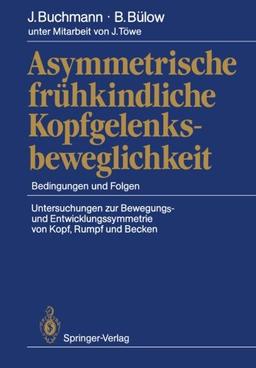 J. Buchmann · B. Bülow
unter Mitarbeit von J. Töwe

Asymmetrische frühkindliche Kopfgelenksbeweglichkeit

Bedingungen und Folgen

Untersuchungen zur Bewegungs- und Entwicklungssymmetrie von Kopf, Rumpf und Becken

Springer-Verlag